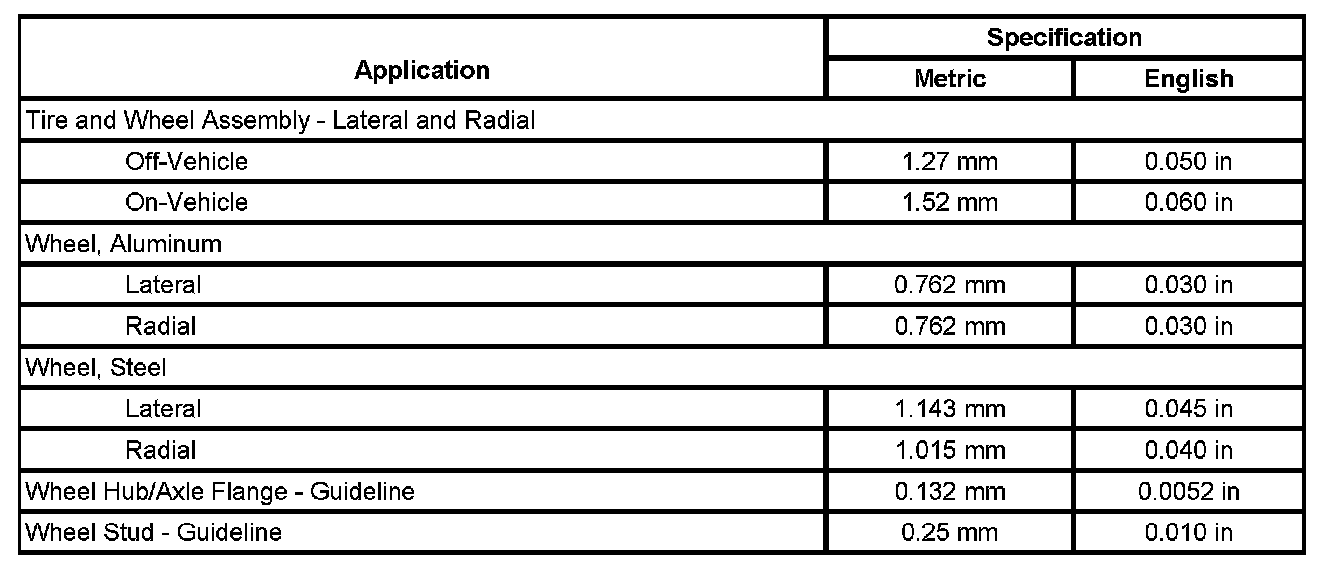 | Application | Specification | |
|---|---|---|
| | Metric | English |
| Tire and Wheel Assembly - Lateral and Radial | | |
| Off-Vehicle | 1.27 mm | 0.050 in |
| On-Vehicle | 1.52 mm | 0.060 in |
| Wheel, Aluminum | | |
| Lateral | 0.762 mm | 0.030 in |
| Radial | 0.762 mm | 0.030 in |
| Wheel, Steel | | |
| Lateral | 1.143 mm | 0.045 in |
| Radial | 1.015 mm | 0.040 in |
| Wheel Hub/Axle Flange - Guideline | 0.132 mm | 0.0052 in |
| Wheel Stud - Guideline | 0.25 mm | 0.010 in |